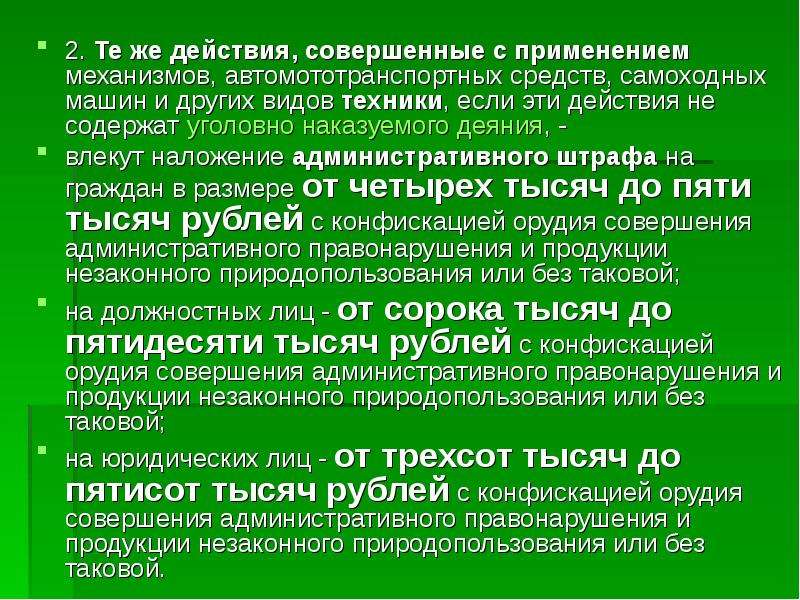 2. Те же действия, совершенные с применением механизмов, автомототранспортных средств, самоходных машин и других видов техники, если эти действия не содержат уголовно наказуемого деяния, -

влекут наложение административного штрафа на граждан в размере от четырех тысяч до пяти тысяч рублей с конфискацией орудия совершения административного правонарушения и продукции незаконного природопользования или без таковой;

на должностных лиц - от сорока тысяч до пятидесяти тысяч рублей с конфискацией орудия совершения административного правонарушения и продукции незаконного природопользования или без таковой;

на юридических лиц - от трехсот тысяч до пятисот тысяч рублей с конфискацией орудия совершения административного правонарушения и продукции незаконного природопользования или без таковой.